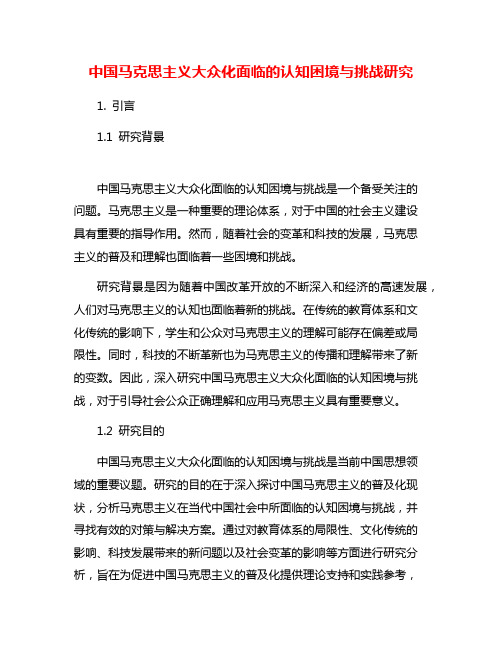 中国马克思主义大众化面临的认知困境与挑战研究

1. 引言

1.1 研究背景

中国马克思主义大众化面临的认知困境与挑战是一个备受关注的问题。马克思主义是一种重要的理论体系，对于中国的社会主义建设具有重要的指导作用。然而，随着社会的变革和科技的发展，马克思主义的普及和理解也面临着一些困境和挑战。

研究背景是因为随着中国改革开放的不断深入和经济的高速发展，人们对马克思主义的认知也面临着新的挑战。在传统的教育体系和文化传统的影响下，学生和公众对马克思主义的理解可能存在偏差或局限性。同时，科技的不断革新也为马克思主义的传播和理解带来了新的变数。因此，深入研究中国马克思主义大众化面临的认知困境与挑战，对于引导社会公众正确理解和应用马克思主义具有重要意义。

1.2 研究目的

中国马克思主义大众化面临的认知困境与挑战是当前中国思想领域的重要议题。研究的目的在于深入探讨中国马克思主义的普及化现状，分析马克思主义在当代中国社会中所面临的认知困境与挑战，并寻找有效的对策与解决方案。通过对教育体系的局限性、文化传统的影响、科技发展带来的新问题以及社会变革的影响等方面进行研究分析，旨在为促进中国马克思主义的普及化提供理论支持和实践参考，